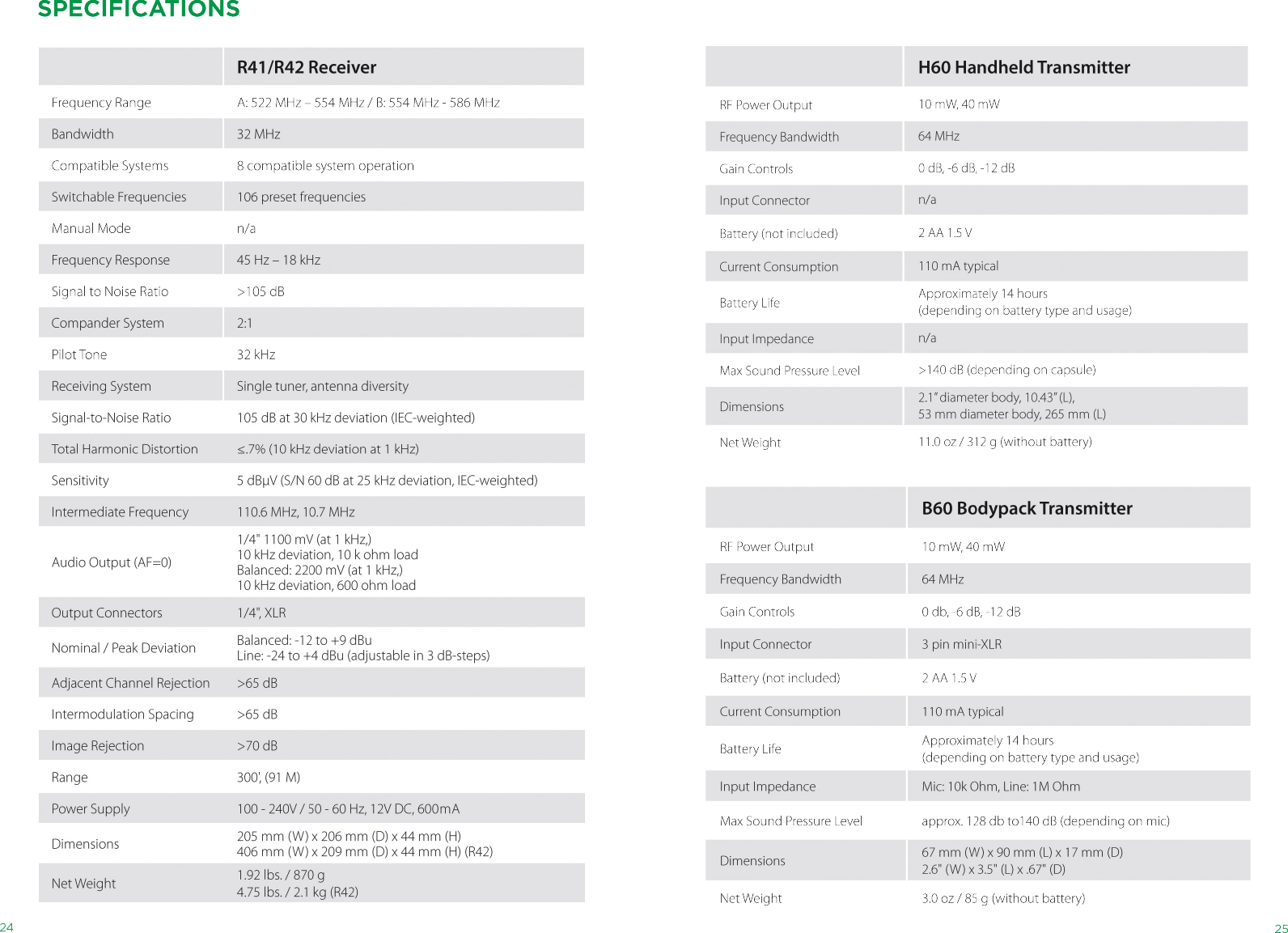 SPECIFICATIONS

| | R41/R42 Receiver |
|---|---|
| Frequency Range | A: 522 MHz – 554 MHz / B: 554 MHz - 586 MHz |
| Bandwidth | 32 MHz |
| Compatible Systems | 8 compatible system operation |
| Switchable Frequencies | 106 preset frequencies |
| Manual Mode | n/a |
| Frequency Response | 45 Hz – 18 kHz |
| Signal to Noise Ratio | >105 dB |
| Compander System | 2:1 |
| Pilot Tone | 32 kHz |
| Receiving System | Single tuner, antenna diversity |
| Signal-to-Noise Ratio | 105 dB at 30 kHz deviation (IEC-weighted) |
| Total Harmonic Distortion | ≤.7% (10 kHz deviation at 1 kHz) |
| Sensitivity | 5 dBμV (S/N 60 dB at 25 kHz deviation, IEC-weighted) |
| Intermediate Frequency | 110.6 MHz, 10.7 MHz |
| Audio Output (AF=0) | 1/4" 1100 mV (at 1 kHz,) 10 kHz deviation, 10 k ohm load Balanced: 2200 mV (at 1 kHz,) 10 kHz deviation, 600 ohm load |
| Output Connectors | 1/4", XLR |
| Nominal / Peak Deviation | Balanced: -12 to +9 dBu Line: -24 to +4 dBu (adjustable in 3 dB-steps) |
| Adjacent Channel Rejection | >65 dB |
| Intermodulation Spacing | >65 dB |
| Image Rejection | >70 dB |
| Range | 300', (91 M) |
| Power Supply | 100 - 240V / 50 - 60 Hz, 12V DC, 600mA |
| Dimensions | 205 mm (W) x 206 mm (D) x 44 mm (H) 406 mm (W) x 209 mm (D) x 44 mm (H) (R42) |
| Net Weight | 1.92 lbs. / 870 g 4.75 lbs. / 2.1 kg (R42) |

24

| | H60 Handheld Transmitter |
|---|---|
| RF Power Output | 10 mW, 40 mW |
| Frequency Bandwidth | 64 MHz |
| Gain Controls | 0 dB, -6 dB, -12 dB |
| Input Connector | n/a |
| Battery (not included) | 2 AA 1.5 V |
| Current Consumption | 110 mA typical |
| Battery Life | Approximately 14 hours (depending on battery type and usage) |
| Input Impedance | n/a |
| Max Sound Pressure Level | >140 dB (depending on capsule) |
| Dimensions | 2.1" diameter body, 10.43" (L), 53 mm diameter body, 265 mm (L) |
| Net Weight | 11.0 oz / 312 g (without battery) |

| | B60 Bodypack Transmitter |
|---|---|
| RF Power Output | 10 mW, 40 mW |
| Frequency Bandwidth | 64 MHz |
| Gain Controls | 0 db, -6 dB, -12 dB |
| Input Connector | 3 pin mini-XLR |
| Battery (not included) | 2 AA 1.5 V |
| Current Consumption | 110 mA typical |
| Battery Life | Approximately 14 hours (depending on battery type and usage) |
| Input Impedance | Mic: 10k Ohm, Line: 1M Ohm |
| Max Sound Pressure Level | approx. 128 db to140 dB (depending on mic) |
| Dimensions | 67 mm (W) x 90 mm (L) x 17 mm (D) 2.6" (W) x 3.5" (L) x .67" (D) |
| Net Weight | 3.0 oz / 85 g (without battery) |

25